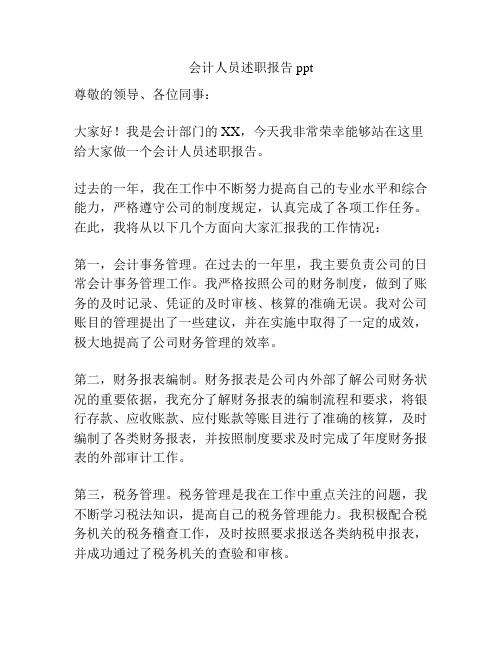 会计人员述职报告 ppt

尊敬的领导、各位同事：

大家好！我是会计部门的 XX，今天我非常荣幸能够站在这里给大家做一个会计人员述职报告。

过去的一年，我在工作中不断努力提高自己的专业水平和综合能力，严格遵守公司的制度规定，认真完成了各项工作任务。在此，我将从以下几个方面向大家汇报我的工作情况：

第一，会计事务管理。在过去的一年里，我主要负责公司的日常会计事务管理工作。我严格按照公司的财务制度，做到了账务的及时记录、凭证的及时审核、核算的准确无误。我对公司账目的管理提出了一些建议，并在实施中取得了一定的成效，极大地提高了公司财务管理的效率。

第二，财务报表编制。财务报表是公司内外部了解公司财务状况的重要依据，我充分了解财务报表的编制流程和要求，将银行存款、应收账款、应付账款等账目进行了准确的核算，及时编制了各类财务报表，并按照制度要求及时完成了年度财务报表的外部审计工作。

第三，税务管理。税务管理是我在工作中重点关注的问题，我不断学习税法知识，提高自己的税务管理能力。我积极配合税务机关的税务稽查工作，及时按照要求报送各类纳税申报表，并成功通过了税务机关的查验和审核。